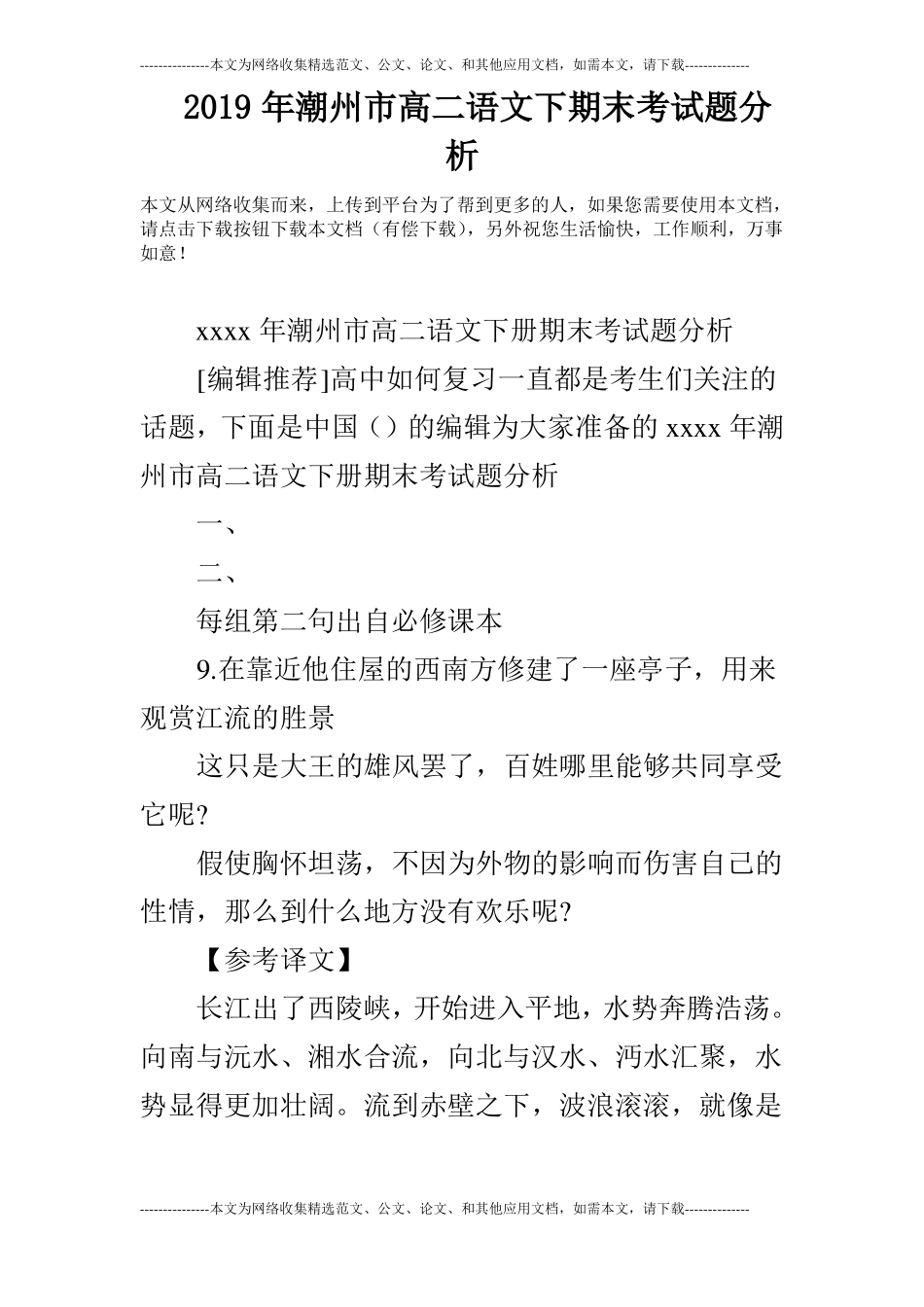 ---------------本文为网络收集精选范文、公文、论文、和其他应用文档，如需本文，请下载--------------

2019年潮州市高二语文下期末考试题分析

本文从网络收集而来，上传到平台为了帮到更多的人，如果您需要使用本文档，请点击下载按钮下载本文档（有偿下载），另外祝您生活愉快，工作顺利，万事如意！

xxxx年潮州市高二语文下册期末考试题分析

[编辑推荐]高中如何复习一直都是考生们关注的话题，下面是中国（）的编辑为大家准备的xxxx年潮州市高二语文下册期末考试题分析

一、

二、

每组第二句出自必修课本

9.在靠近他住屋的西南方修建了一座亭子，用来观赏江流的胜景

这只是大王的雄风罢了，百姓哪里能够共同享受它呢?

假使胸怀坦荡，不因为外物的影响而伤害自己的性情，那么到什么地方没有欢乐呢?

【参考译文】

长江出了西陵峡，开始进入平地，水势奔腾浩荡。向南与沅水、湘水合流，向北与汉水、沔水汇聚，水势显得更加壮阔。流到赤壁之下，波浪滚滚，就像是

---------------本文为网络收集精选范文、公文、论文、和其他应用文档，如需本文，请下载--------------